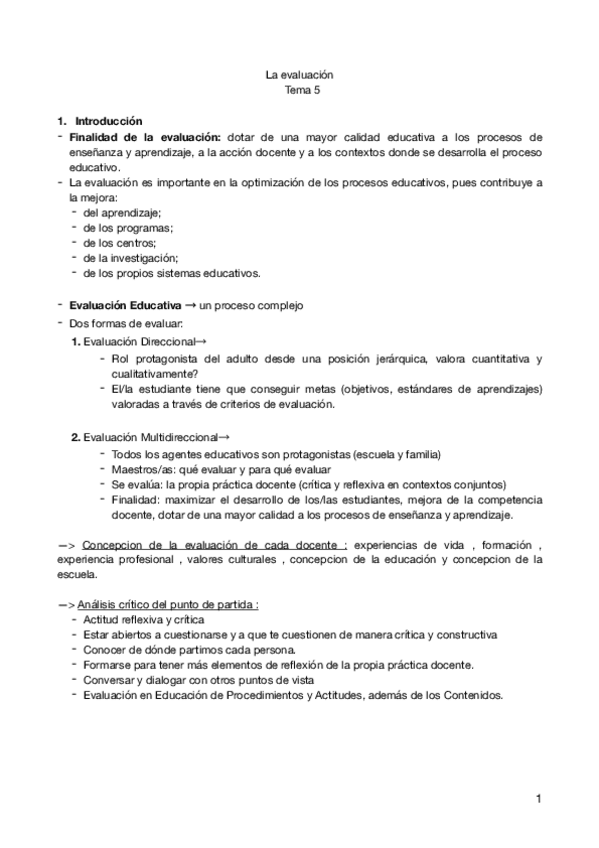 La evaluación
Tema 5

1. Introducción
- Finalidad de la evaluación: dotar de una mayor calidad educativa a los procesos de enseñanza y aprendizaje, a la acción docente y a los contextos donde se desarrolla el proceso educativo.
- La evaluación es importante en la optimización de los procesos educativos, pues contribuye a la mejora:
  - del aprendizaje;
  - de los programas;
  - de los centros;
  - de la investigación;
  - de los propios sistemas educativos.

- Evaluación Educativa → un proceso complejo
- Dos formas de evaluar:
  1. Evaluación Direccional→
    - Rol protagonista del adulto desde una posición jerárquica, valora cuantitativa y cualitativamente?
    - El/la estudiante tiene que conseguir metas (objetivos, estándares de aprendizajes) valoradas a través de criterios de evaluación.

  2. Evaluación Multidireccional→
    - Todos los agentes educativos son protagonistas (escuela y familia)
    - Maestros/as: qué evaluar y para qué evaluar
    - Se evalúa: la propia práctica docente (crítica y reflexiva en contextos conjuntos)
    - Finalidad: maximizar el desarrollo de los/las estudiantes, mejora de la competencia docente, dotar de una mayor calidad a los procesos de enseñanza y aprendizaje.

—> Concepcion de la evaluación de cada docente : experiencias de vida , formación , experiencia profesional , valores culturales , concepcion de la educación y concepcion de la escuela.

—> Análisis crítico del punto de partida :
  - Actitud reflexiva y crítica
  - Estar abiertos a cuestionarse y a que te cuestionen de manera crítica y constructiva
  - Conocer de dónde partimos cada persona.
  - Formarse para tener más elementos de reflexión de la propia práctica docente.
  - Conversar y dialogar con otros puntos de vista
  - Evaluación en Educación de Procedimientos y Actitudes, además de los Contenidos.

1